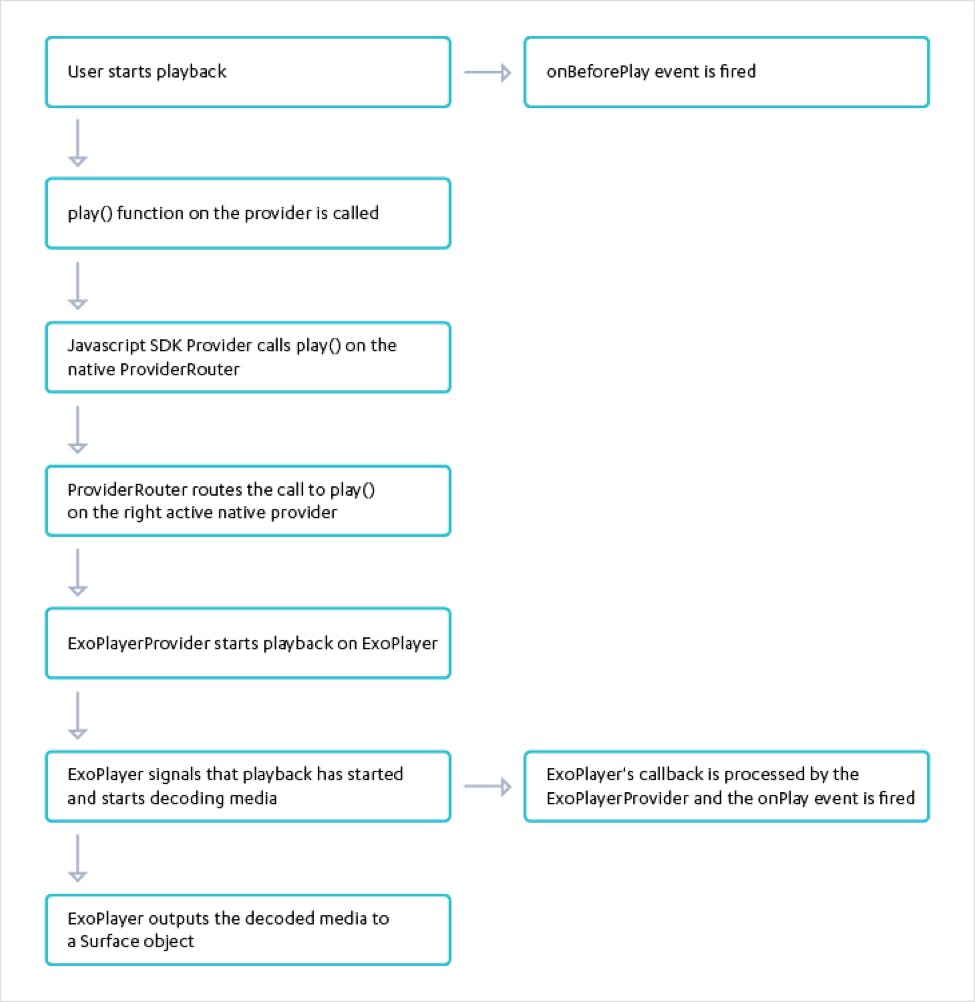 User starts playback

onBeforePlay event is fired

play() function on the provider is called

Javascript SDK Provider calls play() on the native ProviderRouter

ProviderRouter routes the call to play() on the right active native provider

ExoPlayerProvider starts playback on ExoPlayer

ExoPlayer signals that playback has started and starts decoding media

ExoPlayer's callback is processed by the ExoPlayerProvider and the onPlay event is fired

ExoPlayer outputs the decoded media to a Surface object